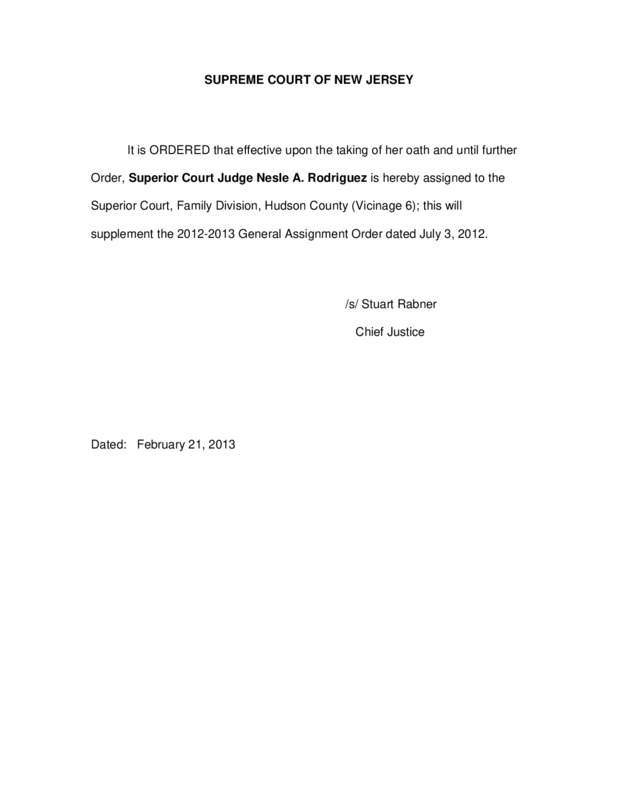 SUPREME COURT OF NEW JERSEY

It is ORDERED that effective upon the taking of her oath and until further Order, Superior Court Judge Nesle A. Rodriguez is hereby assigned to the Superior Court, Family Division, Hudson County (Vicinage 6); this will supplement the 2012-2013 General Assignment Order dated July 3, 2012.

/s/ Stuart Rabner
Chief Justice

Dated: February 21, 2013